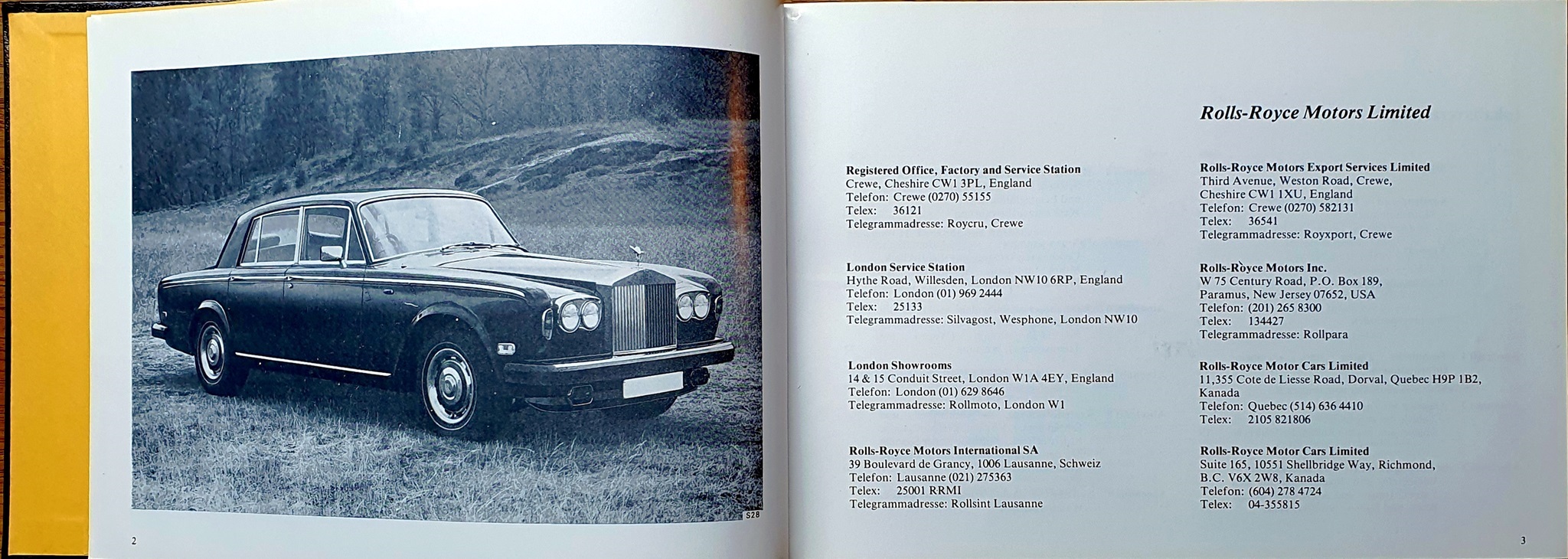 S28

2

Rolls-Royce Motors Limited

Registered Office, Factory and Service Station
Crewe, Cheshire CW1 3PL, England
Telefon: Crewe (0270) 55155
Telex: 36121
Telegrammadresse: Roycru, Crewe

London Service Station
Hythe Road, Willesden, London NW10 6RP, England
Telefon: London (01) 969 2444
Telex: 25133
Telegrammadresse: Silvagost, Wesphone, London NW10

London Showrooms
14 & 15 Conduit Street, London W1A 4EY, England
Telefon: London (01) 629 8646
Telegrammadresse: Rollmoto, London W1

Rolls-Royce Motors International SA
39 Boulevard de Grancy, 1006 Lausanne, Schweiz
Telefon: Lausanne (021) 275363
Telex: 25001 RRMI
Telegrammadresse: Rollsint Lausanne

Rolls-Royce Motors Export Services Limited
Third Avenue, Weston Road, Crewe, Cheshire CW1 1XU, England
Telefon: Crewe (0270) 582131
Telex: 36541
Telegrammadresse: Royxport, Crewe

Rolls-Royce Motors Inc.
W 75 Century Road, P.O. Box 189, Paramus, New Jersey 07652, USA
Telefon: (201) 265 8300
Telex: 134427
Telegrammadresse: Rollpara

Rolls-Royce Motor Cars Limited
11,355 Cote de Liesse Road, Dorval, Quebec H9P 1B2, Kanada
Telefon: Quebec (514) 636 4410
Telex: 2105 821806

Rolls-Royce Motor Cars Limited
Suite 165, 10551 Shellbridge Way, Richmond, B.C. V6X 2W8, Kanada
Telefon: (604) 278 4724
Telex: 04-355815

3